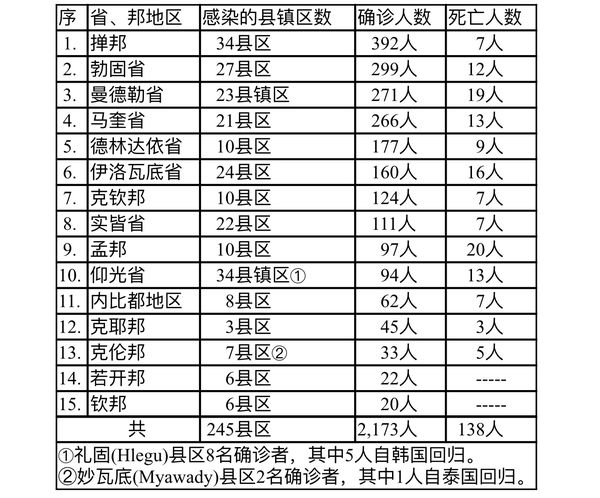 | 序 | 省、邦地区 | 感染的县镇区数 | 确诊人数 | 死亡人数 |
|---|---|---|---|---|
| 1. | 掸邦 | 34县区 | 392人 | 7人 |
| 2. | 勃固省 | 27县区 | 299人 | 12人 |
| 3. | 曼德勒省 | 23县镇区 | 271人 | 19人 |
| 4. | 马奎省 | 21县区 | 266人 | 13人 |
| 5. | 德林达依省 | 10县区 | 177人 | 9人 |
| 6. | 伊洛瓦底省 | 24县区 | 160人 | 16人 |
| 7. | 克钦邦 | 10县区 | 124人 | 7人 |
| 8. | 实皆省 | 22县区 | 111人 | 7人 |
| 9. | 孟邦 | 10县区 | 97人 | 20人 |
| 10. | 仰光省 | 34县镇区① | 94人 | 13人 |
| 11. | 内比都地区 | 8县区 | 62人 | 7人 |
| 12. | 克耶邦 | 3县区 | 45人 | 3人 |
| 13. | 克伦邦 | 7县区② | 33人 | 5人 |
| 14. | 若开邦 | 6县区 | 22人 | ----- |
| 15. | 钦邦 | 6县区 | 20人 | ----- |
| 共 | | 245县区 | 2,173人 | 138人 |

①礼固(Hlegu)县区8名确诊者，其中5人自韩国回归。
②妙瓦底(Myawady)县区2名确诊者，其中1人自泰国回归。